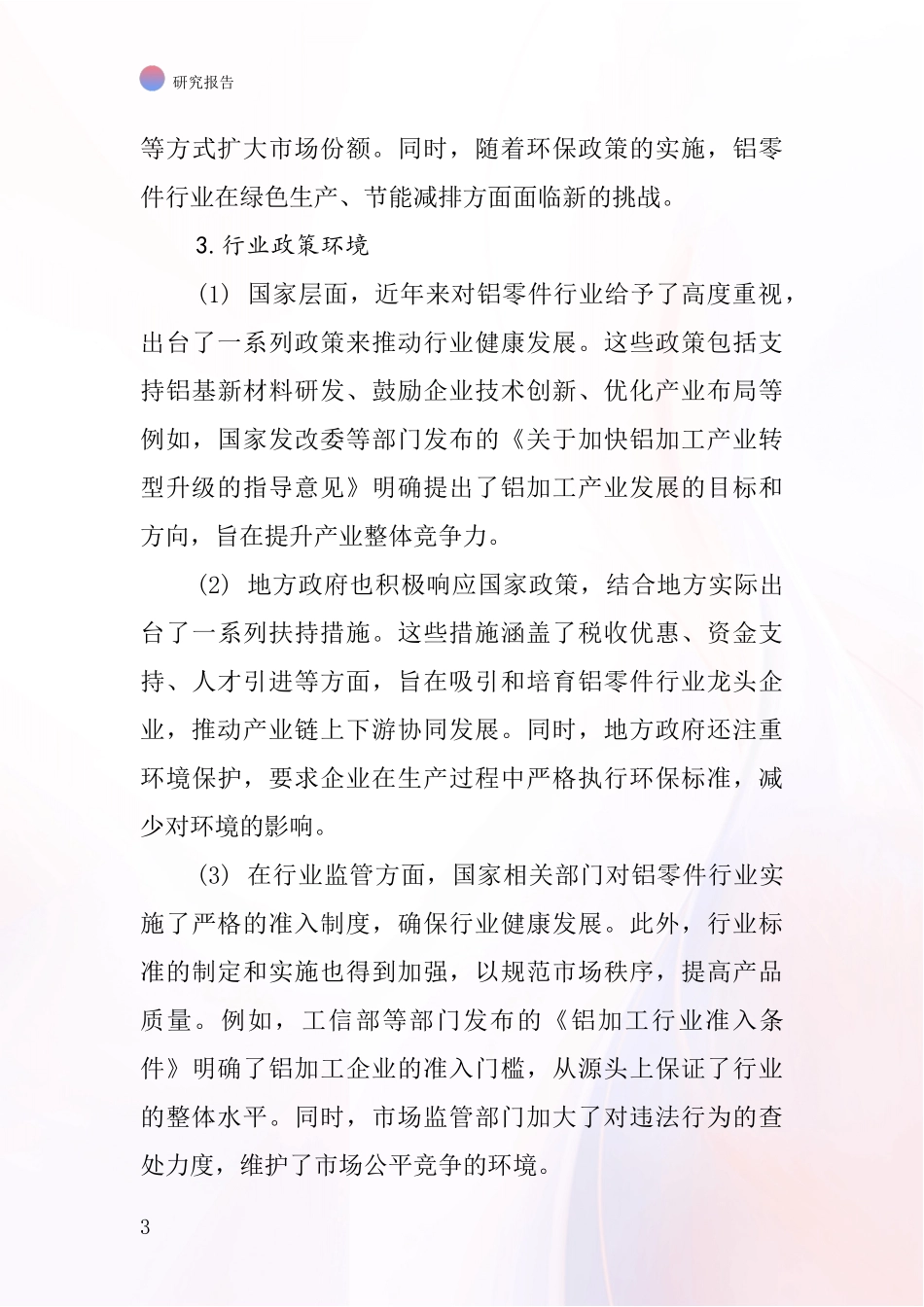 研究报告

等方式扩大市场份额。同时，随着环保政策的实施，铝零件行业在绿色生产、节能减排方面面临新的挑战。

3.行业政策环境

(1) 国家层面，近年来对铝零件行业给予了高度重视，出台了一系列政策来推动行业健康发展。这些政策包括支持铝基新材料研发、鼓励企业技术创新、优化产业布局等例如，国家发改委等部门发布的《关于加快铝加工产业转型升级的指导意见》明确提出了铝加工产业发展的目标和方向，旨在提升产业整体竞争力。

(2) 地方政府也积极响应国家政策，结合地方实际出台了一系列扶持措施。这些措施涵盖了税收优惠、资金支持、人才引进等方面，旨在吸引和培育铝零件行业龙头企业，推动产业链上下游协同发展。同时，地方政府还注重环境保护，要求企业在生产过程中严格执行环保标准，减少对环境的影响。

(3) 在行业监管方面，国家相关部门对铝零件行业实施了严格的准入制度，确保行业健康发展。此外，行业标准的制定和实施也得到加强，以规范市场秩序，提高产品质量。例如，工信部等部门发布的《铝加工行业准入条件》明确了铝加工企业的准入门槛，从源头上保证了行业的整体水平。同时，市场监管部门加大了对违法行为的查处力度，维护了市场公平竞争的环境。

3